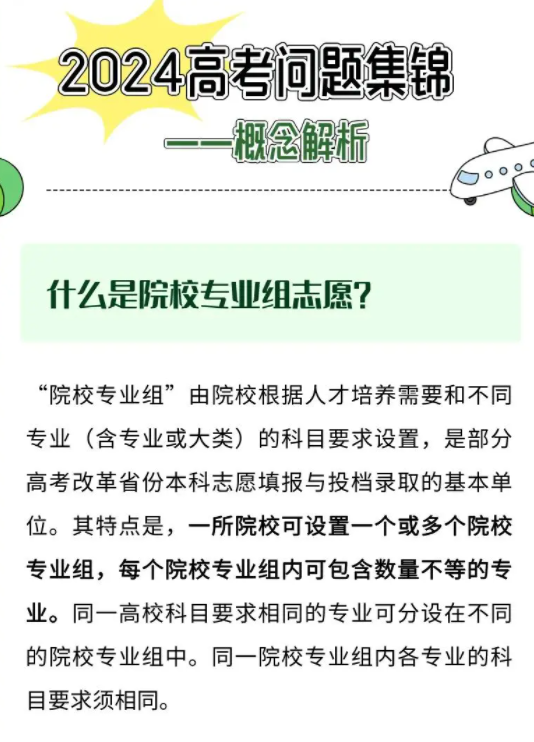 2024高考问题集锦

——概念解析

什么是院校专业组志愿？

“院校专业组”由院校根据人才培养需要和不同专业（含专业或大类）的科目要求设置，是部分高考改革省份本科志愿填报与投档录取的基本单位。其特点是，一所院校可设置一个或多个院校专业组，每个院校专业组内可包含数量不等的专业。同一高校科目要求相同的专业可分设在不同的院校专业组中。同一院校专业组内各专业的科目要求须相同。